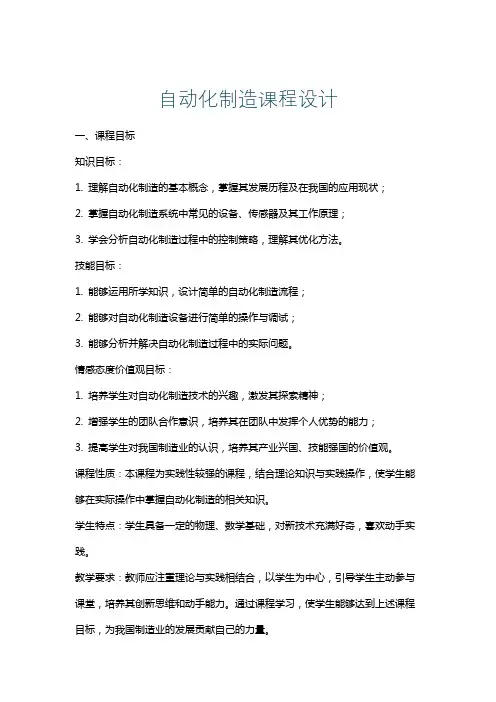 自动化制造课程设计

一、课程目标

知识目标：

1. 理解自动化制造的基本概念，掌握其发展历程及在我国的应用现状；

2. 掌握自动化制造系统中常见的设备、传感器及其工作原理；

3. 学会分析自动化制造过程中的控制策略，理解其优化方法。

技能目标：

1. 能够运用所学知识，设计简单的自动化制造流程；

2. 能够对自动化制造设备进行简单的操作与调试；

3. 能够分析并解决自动化制造过程中的实际问题。

情感态度价值观目标：

1. 培养学生对自动化制造技术的兴趣，激发其探索精神；

2. 增强学生的团队合作意识，培养其在团队中发挥个人优势的能力；

3. 提高学生对我国制造业的认识，培养其产业兴国、技能强国的价值观。

课程性质：本课程为实践性较强的课程，结合理论知识与实践操作，使学生能够在实际操作中掌握自动化制造的相关知识。

学生特点：学生具备一定的物理、数学基础，对新技术充满好奇，喜欢动手实践。

教学要求：教师应注重理论与实践相结合，以学生为中心，引导学生主动参与课堂，培养其创新思维和动手能力。通过课程学习，使学生能够达到上述课程目标，为我国制造业的发展贡献自己的力量。